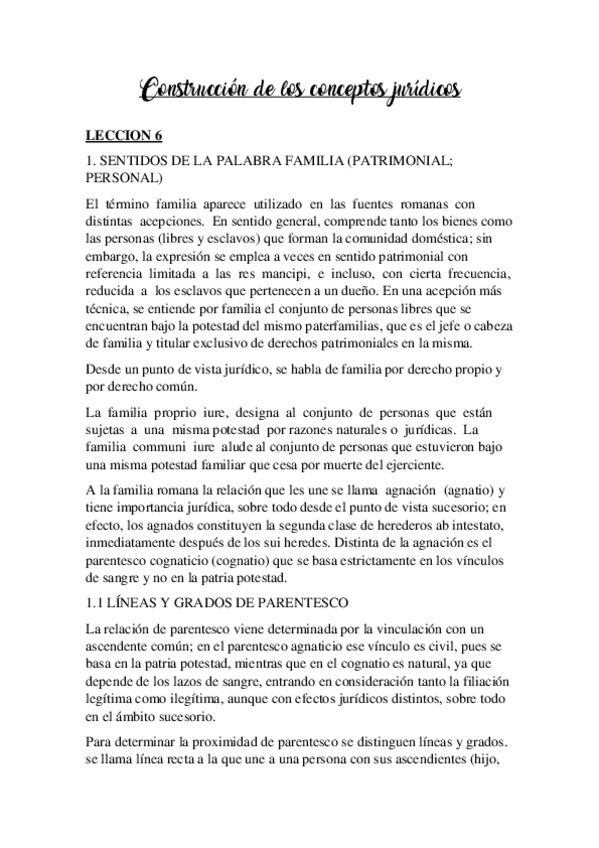 Construcción de los conceptos jurídicos

LECCION 6

1. SENTIDOS DE LA PALABRA FAMILIA (PATRIMONIAL; PERSONAL)

El término familia aparece utilizado en las fuentes romanas con distintas acepciones. En sentido general, comprende tanto los bienes como las personas (libres y esclavos) que forman la comunidad doméstica; sin embargo, la expresión se emplea a veces en sentido patrimonial con referencia limitada a las res mancipi, e incluso, con cierta frecuencia, reducida a los esclavos que pertenecen a un dueño. En una acepción más técnica, se entiende por familia el conjunto de personas libres que se encuentran bajo la potestad del mismo paterfamilias, que es el jefe o cabeza de familia y titular exclusivo de derechos patrimoniales en la misma.

Desde un punto de vista jurídico, se habla de familia por derecho propio y por derecho común.

La familia proprio iure, designa al conjunto de personas que están sujetas a una misma potestad por razones naturales o jurídicas. La familia communi iure alude al conjunto de personas que estuvieron bajo una misma potestad familiar que cesa por muerte del ejerciente.

A la familia romana la relación que les une se llama agnación (agnatio) y tiene importancia jurídica, sobre todo desde el punto de vista sucesorio; en efecto, los agnados constituyen la segunda clase de herederos ab intestato, inmediatamente después de los sui heredes. Distinta de la agnación es el parentesco cognaticio (cognatio) que se basa estrictamente en los vínculos de sangre y no en la patria potestad.

1.1 LÍNEAS Y GRADOS DE PARENTESCO

La relación de parentesco viene determinada por la vinculación con un ascendente común; en el parentesco agnaticio ese vínculo es civil, pues se basa en la patria potestad, mientras que en el cognatio es natural, ya que depende de los lazos de sangre, entrando en consideración tanto la filiación legítima como ilegítima, aunque con efectos jurídicos distintos, sobre todo en el ámbito sucesorio.

Para determinar la proximidad de parentesco se distinguen líneas y grados. se llama línea recta a la que une a una persona con sus ascendientes (hijo,